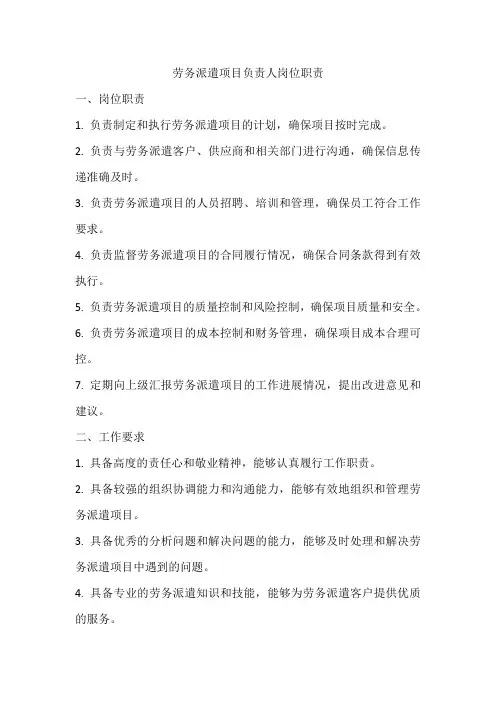 劳务派遣项目负责人岗位职责

一、岗位职责

1. 负责制定和执行劳务派遣项目的计划，确保项目按时完成。

2. 负责与劳务派遣客户、供应商和相关部门进行沟通，确保信息传递准确及时。

3. 负责劳务派遣项目的人员招聘、培训和管理，确保员工符合工作要求。

4. 负责监督劳务派遣项目的合同履行情况，确保合同条款得到有效执行。

5. 负责劳务派遣项目的质量控制和风险控制，确保项目质量和安全。

6. 负责劳务派遣项目的成本控制和财务管理，确保项目成本合理可控。

7. 定期向上级汇报劳务派遣项目的工作进展情况，提出改进意见和建议。

二、工作要求

1. 具备高度的责任心和敬业精神，能够认真履行工作职责。

2. 具备较强的组织协调能力和沟通能力，能够有效地组织和管理劳务派遣项目。

3. 具备优秀的分析问题和解决问题的能力，能够及时处理和解决劳务派遣项目中遇到的问题。

4. 具备专业的劳务派遣知识和技能，能够为劳务派遣客户提供优质的服务。